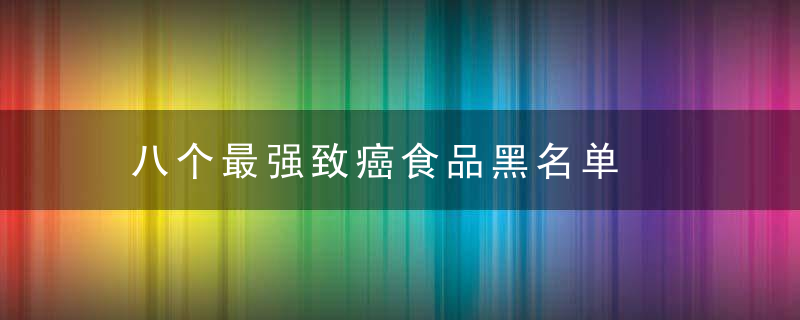 八个最强致癌食品黑名单